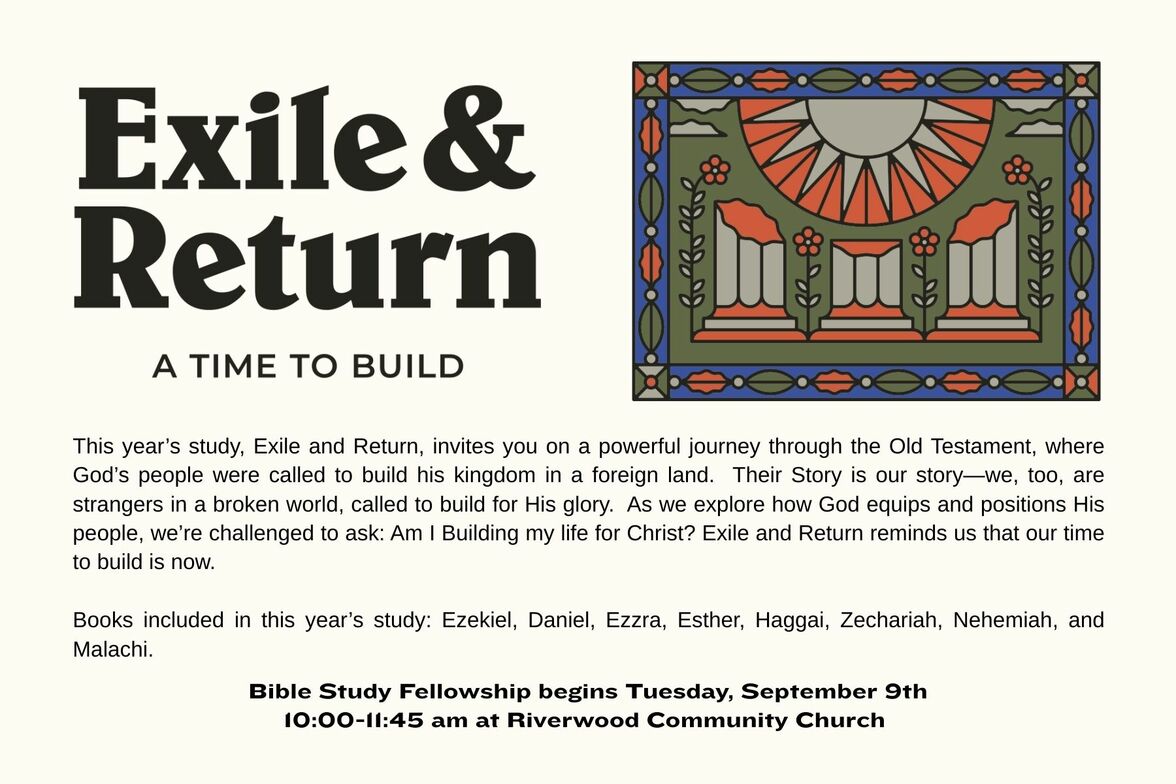 Exile & Return

A TIME TO BUILD

This year's study, Exile and Return, invites you on a powerful journey through the Old Testament, where God's people were called to build his kingdom in a foreign land. Their Story is our story—we, too, are strangers in a broken world, called to build for His glory. As we explore how God equips and positions His people, we're challenged to ask: Am I Building my life for Christ? Exile and Return reminds us that our time to build is now.

Books included in this year's study: Ezekiel, Daniel, Ezzra, Esther, Haggai, Zechariah, Nehemiah, and Malachi.

Bible Study Fellowship begins Tuesday, September 9th
10:00-11:45 am at Riverwood Community Church